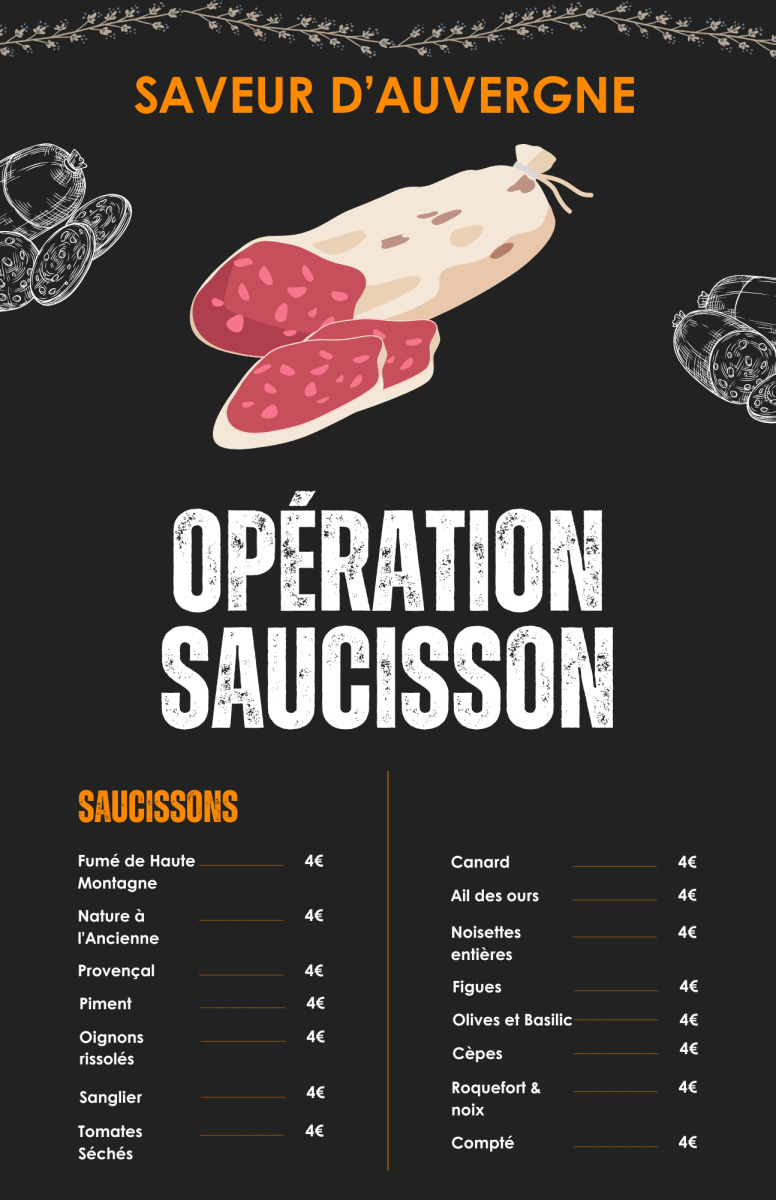 SAVEUR D'AUVERGNE

OPÉRATION SAUCISSON

SAUCISSONS

Fumé de Haute Montagne 4€

Nature à l'Ancienne 4€

Provençal 4€

Piment 4€

Oignons rissolés 4€

Sanglier 4€

Tomates Séchés 4€

Canard 4€

Ail des ours 4€

Noisettes entières 4€

Figues 4€

Olives et Basilic 4€

Cèpes 4€

Roquefort & noix 4€

Compté 4€